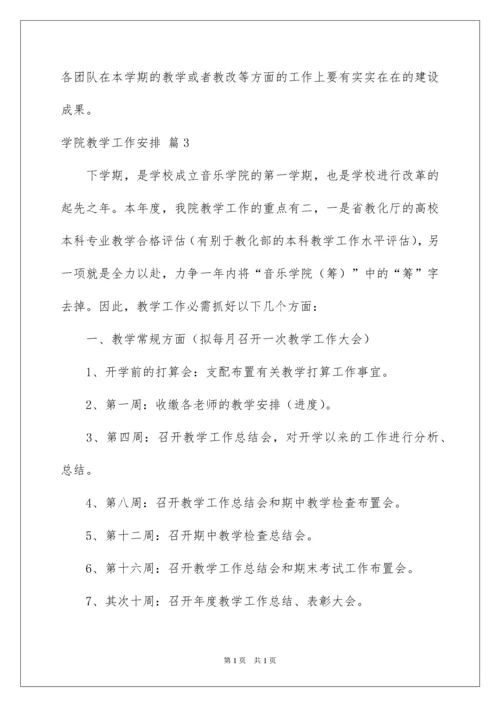 各团队在本学期的教学或者教改等方面的工作上要有实实在在的建设成果。

学院教学工作安排 篇3

下学期，是学校成立音乐学院的第一学期，也是学校进行改革的起先之年。本年度，我院教学工作的重点有二，一是省教化厅的高校本科专业教学合格评估（有别于教化部的本科教学工作水平评估），另一项就是全力以赴，力争一年内将“音乐学院（筹）”中的“筹”字去掉。因此，教学工作必需抓好以下几个方面：

一、教学常规方面（拟每月召开一次教学工作大会）

1、开学前的打算会：支配布置有关教学打算工作事宜。

2、第一周：收缴各老师的教学安排（进度）。

3、第四周：召开教学工作总结会，对开学以来的工作进行分析、总结。

4、第八周：召开教学工作总结会和期中教学检查布置会。

5、第十二周：召开期中教学检查总结会。

6、第十六周：召开教学工作总结会和期末考试工作布置会。

7、其次十周：召开年度教学工作总结、表彰大会。

第1页 共1页